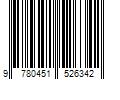 9 780451 526342